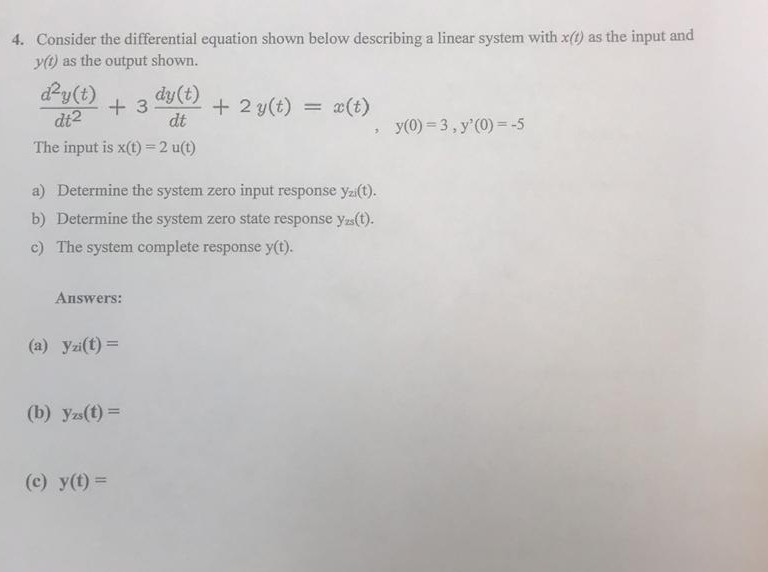 4. Consider the differential equation shown below describing a linear system with x(t) as the input and y(t) as the output shown.

$\frac{d^2y(t)}{dt^2} + 3\frac{dy(t)}{dt} + 2y(t) = x(t)$ , y(0) = 3 , y'(0) = -5

The input is x(t) = 2 u(t)

a) Determine the system zero input response $y_{zi}(t)$.

b) Determine the system zero state response $y_{zs}(t)$.

c) The system complete response y(t).

Answers:

(a) $y_{zi}(t) =$

(b) $y_{zs}(t) =$

(c) y(t) =